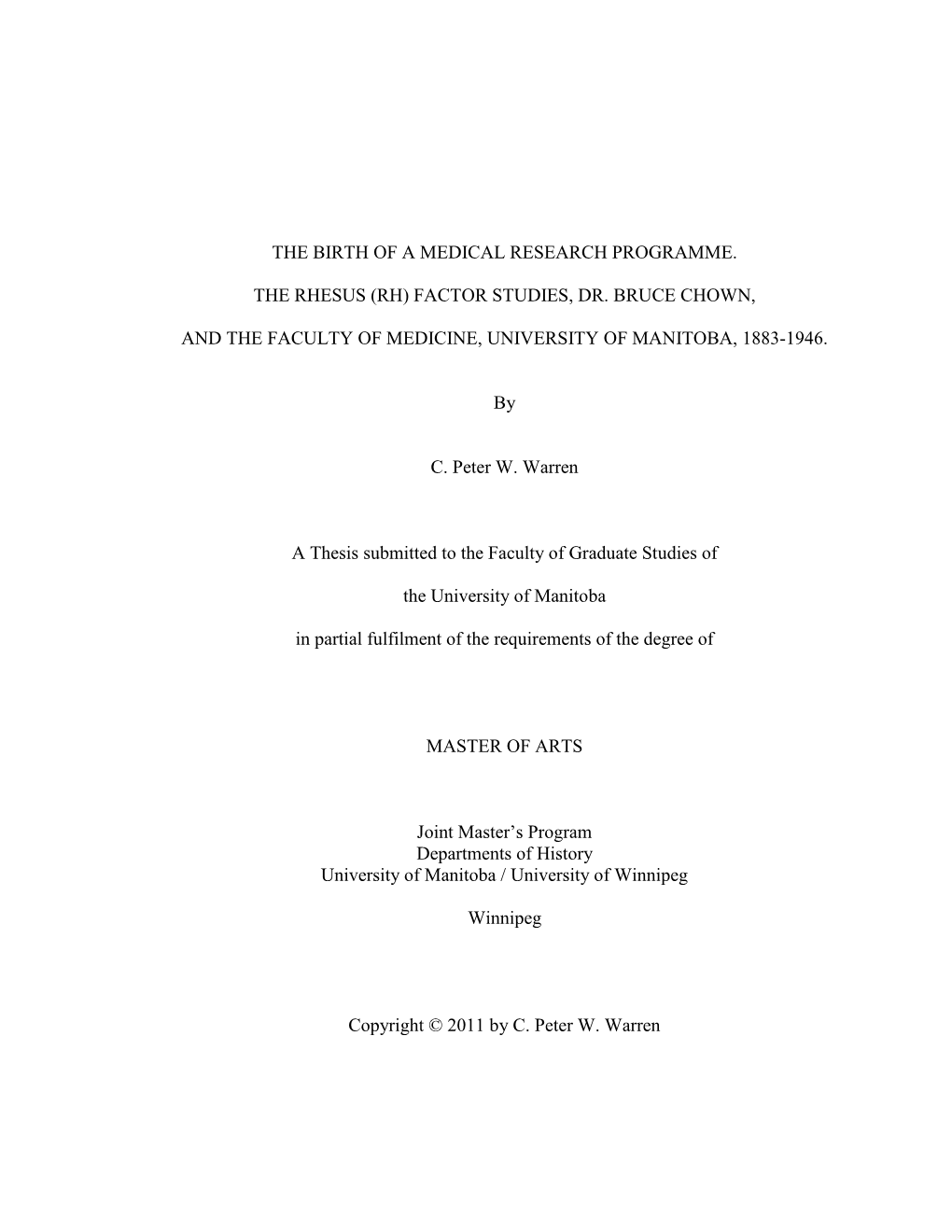 THE BIRTH OF A MEDICAL RESEARCH PROGRAMME.

THE RHESUS (RH) FACTOR STUDIES, DR. BRUCE CHOWN,

AND THE FACULTY OF MEDICINE, UNIVERSITY OF MANITOBA, 1883-1946.

By

C. Peter W. Warren

A Thesis submitted to the Faculty of Graduate Studies of

the University of Manitoba

in partial fulfilment of the requirements of the degree of

MASTER OF ARTS

Joint Master's Program
Departments of History
University of Manitoba / University of Winnipeg

Winnipeg

Copyright © 2011 by C. Peter W. Warren